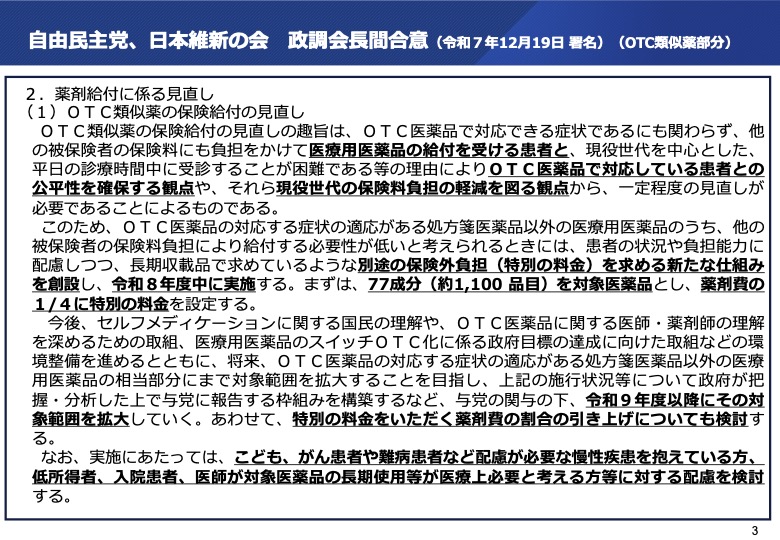 自由民主党、日本維新の会　政調会長間合意（令和７年12月19日 署名）（OTC類似薬部分）

２．薬剤給付に係る見直し
（１）ＯＴＣ類似薬の保険給付の見直し
ＯＴＣ類似薬の保険給付の見直しの趣旨は、ＯＴＣ医薬品で対応できる症状であるにも関わらず、他の被保険者の保険料にも負担をかけて医療用医薬品の給付を受ける患者と、現役世代を中心とした、平日の診療時間中に受診することが困難である等の理由によりＯＴＣ医薬品で対応している患者との公平性を確保する観点や、それら現役世代の保険料負担の軽減を図る観点から、一定程度の見直しが必要であることによるものである。

このため、ＯＴＣ医薬品の対応する症状の適応がある処方箋医薬品以外の医療用医薬品のうち、他の被保険者の保険料負担により給付する必要性が低いと考えられるときには、患者の状況や負担能力に配慮しつつ、長期収載品で求めているような別途の保険外負担（特別の料金）を求める新たな仕組みを創設し、令和８年度中に実施する。まずは、77成分（約1,100 品目）を対象医薬品とし、薬剤費の１/４に特別の料金を設定する。

今後、セルフメディケーションに関する国民の理解や、ＯＴＣ医薬品に関する医師・薬剤師の理解を深めるための取組、医療用医薬品のスイッチＯＴＣ化に係る政府目標の達成に向けた取組などの環境整備を進めるとともに、将来、ＯＴＣ医薬品の対応する症状の適応がある処方箋医薬品以外の医療用医薬品の相当部分にまで対象範囲を拡大することを目指し、上記の施行状況等について政府が把握・分析した上で与党に報告する枠組みを構築するなど、与党の関与の下、令和９年度以降にその対象範囲を拡大していく。あわせて、特別の料金をいただく薬剤費の割合の引き上げについても検討する。

なお、実施にあたっては、こども、がん患者や難病患者など配慮が必要な慢性疾患を抱えている方、低所得者、入院患者、医師が対象医薬品の長期使用等が医療上必要と考える方等に対する配慮を検討する。

3